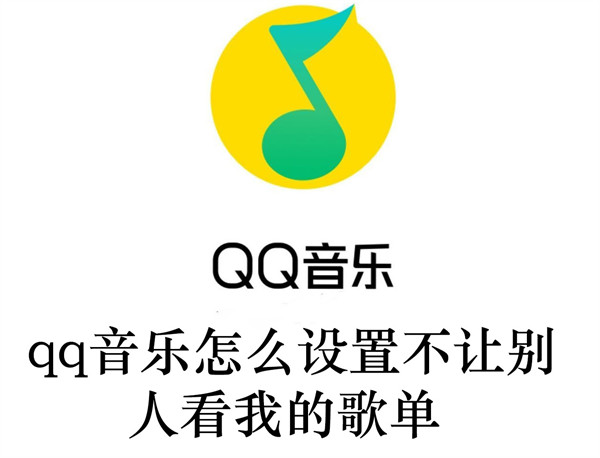 QQ音乐

qq音乐怎么设置不让别人看我的歌单